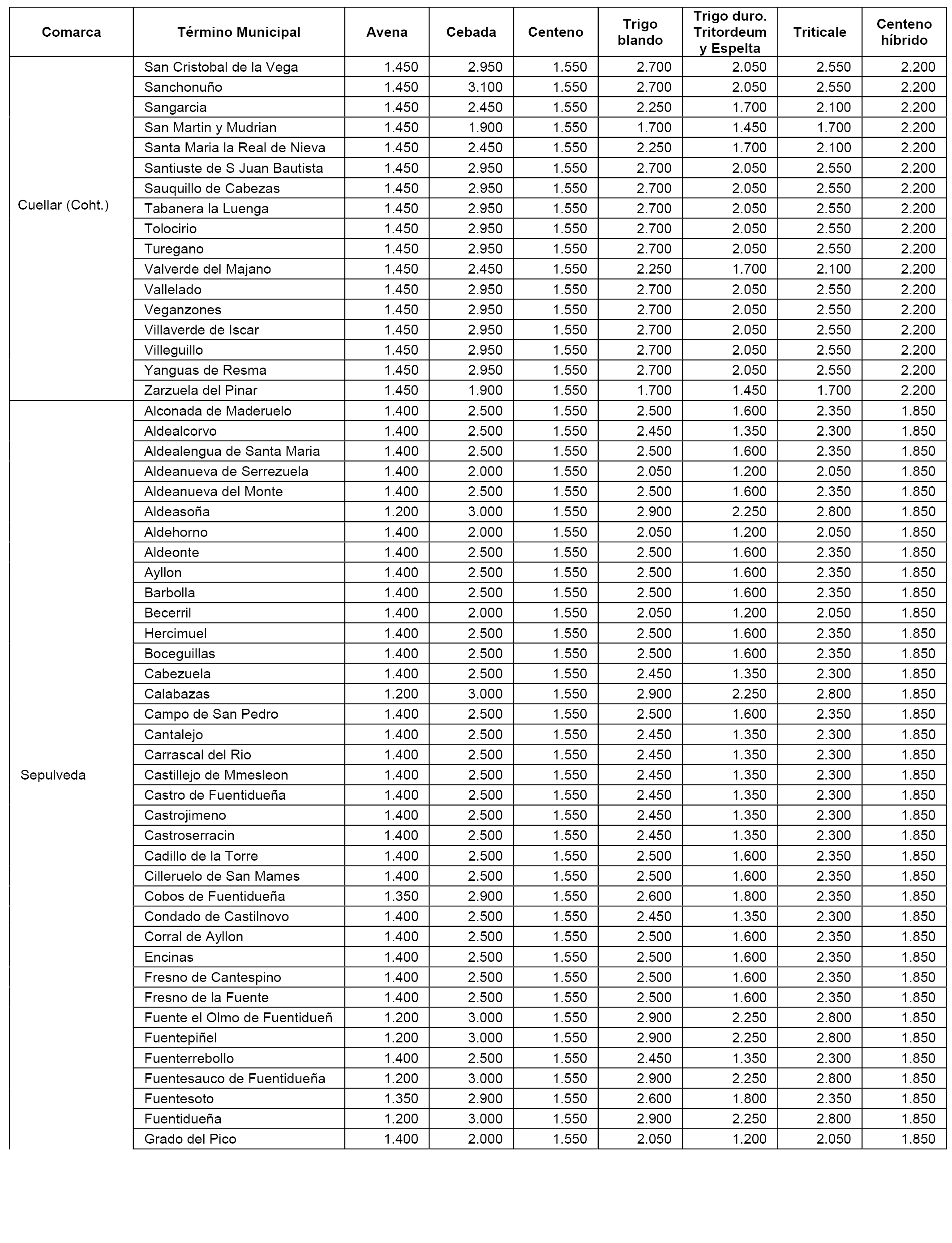 | Comarca | Término Municipal | Avena | Cebada | Centeno | Trigo blando | Trigo duro. Tritordeum y Espelta | Triticale | Centeno híbrido |
|---|---|---|---|---|---|---|---|---|
| Cuellar (Coht.) | San Cristobal de la Vega | 1.450 | 2.950 | 1.550 | 2.700 | 2.050 | 2.550 | 2.200 |
| | Sanchonuño | 1.450 | 3.100 | 1.550 | 2.700 | 2.050 | 2.550 | 2.200 |
| | Sangarcia | 1.450 | 2.450 | 1.550 | 2.250 | 1.700 | 2.100 | 2.200 |
| | San Martin y Mudrian | 1.450 | 1.900 | 1.550 | 1.700 | 1.450 | 1.700 | 2.200 |
| | Santa Maria la Real de Nieva | 1.450 | 2.450 | 1.550 | 2.250 | 1.700 | 2.100 | 2.200 |
| | Santiuste de S Juan Bautista | 1.450 | 2.950 | 1.550 | 2.700 | 2.050 | 2.550 | 2.200 |
| | Sauquillo de Cabezas | 1.450 | 2.950 | 1.550 | 2.700 | 2.050 | 2.550 | 2.200 |
| | Tabanera la Luenga | 1.450 | 2.950 | 1.550 | 2.700 | 2.050 | 2.550 | 2.200 |
| | Tolocirio | 1.450 | 2.950 | 1.550 | 2.700 | 2.050 | 2.550 | 2.200 |
| | Turegano | 1.450 | 2.950 | 1.550 | 2.700 | 2.050 | 2.550 | 2.200 |
| | Valverde del Majano | 1.450 | 2.450 | 1.550 | 2.250 | 1.700 | 2.100 | 2.200 |
| | Vallelado | 1.450 | 2.950 | 1.550 | 2.700 | 2.050 | 2.550 | 2.200 |
| | Veganzones | 1.450 | 2.950 | 1.550 | 2.700 | 2.050 | 2.550 | 2.200 |
| | Villaverde de Iscar | 1.450 | 2.950 | 1.550 | 2.700 | 2.050 | 2.550 | 2.200 |
| | Villeguillo | 1.450 | 2.950 | 1.550 | 2.700 | 2.050 | 2.550 | 2.200 |
| | Yanguas de Resma | 1.450 | 2.950 | 1.550 | 2.700 | 2.050 | 2.550 | 2.200 |
| | Zarzuela del Pinar | 1.450 | 1.900 | 1.550 | 1.700 | 1.450 | 1.700 | 2.200 |
| Sepulveda | Alconada de Maderuelo | 1.400 | 2.500 | 1.550 | 2.500 | 1.600 | 2.350 | 1.850 |
| | Aldealcorvo | 1.400 | 2.500 | 1.550 | 2.450 | 1.350 | 2.300 | 1.850 |
| | Aldealengua de Santa Maria | 1.400 | 2.500 | 1.550 | 2.500 | 1.600 | 2.350 | 1.850 |
| | Aldeanueva de Serrezuela | 1.400 | 2.000 | 1.550 | 2.050 | 1.200 | 2.050 | 1.850 |
| | Aldeanueva del Monte | 1.400 | 2.500 | 1.550 | 2.500 | 1.600 | 2.350 | 1.850 |
| | Aldeasoña | 1.200 | 3.000 | 1.550 | 2.900 | 2.250 | 2.800 | 1.850 |
| | Aldehorno | 1.400 | 2.000 | 1.550 | 2.050 | 1.200 | 2.050 | 1.850 |
| | Aldeonte | 1.400 | 2.500 | 1.550 | 2.500 | 1.600 | 2.350 | 1.850 |
| | Ayllon | 1.400 | 2.500 | 1.550 | 2.500 | 1.600 | 2.350 | 1.850 |
| | Barbolla | 1.400 | 2.500 | 1.550 | 2.500 | 1.600 | 2.350 | 1.850 |
| | Becerril | 1.400 | 2.000 | 1.550 | 2.050 | 1.200 | 2.050 | 1.850 |
| | Hercimuel | 1.400 | 2.500 | 1.550 | 2.500 | 1.600 | 2.350 | 1.850 |
| | Boceguillas | 1.400 | 2.500 | 1.550 | 2.500 | 1.600 | 2.350 | 1.850 |
| | Cabezuela | 1.400 | 2.500 | 1.550 | 2.450 | 1.350 | 2.300 | 1.850 |
| | Calabazas | 1.200 | 3.000 | 1.550 | 2.900 | 2.250 | 2.800 | 1.850 |
| | Campo de San Pedro | 1.400 | 2.500 | 1.550 | 2.500 | 1.600 | 2.350 | 1.850 |
| | Cantalejo | 1.400 | 2.500 | 1.550 | 2.450 | 1.350 | 2.300 | 1.850 |
| | Carrascal del Rio | 1.400 | 2.500 | 1.550 | 2.450 | 1.350 | 2.300 | 1.850 |
| | Castillejo de Mmesleon | 1.400 | 2.500 | 1.550 | 2.450 | 1.350 | 2.300 | 1.850 |
| | Castro de Fuentidueña | 1.400 | 2.500 | 1.550 | 2.450 | 1.350 | 2.300 | 1.850 |
| | Castrojimeno | 1.400 | 2.500 | 1.550 | 2.450 | 1.350 | 2.300 | 1.850 |
| | Castroserracin | 1.400 | 2.500 | 1.550 | 2.450 | 1.350 | 2.300 | 1.850 |
| | Cadillo de la Torre | 1.400 | 2.500 | 1.550 | 2.500 | 1.600 | 2.350 | 1.850 |
| | Cilleruelo de San Mames | 1.400 | 2.500 | 1.550 | 2.500 | 1.600 | 2.350 | 1.850 |
| | Cobos de Fuentidueña | 1.350 | 2.900 | 1.550 | 2.600 | 1.800 | 2.350 | 1.850 |
| | Condado de Castilnovo | 1.400 | 2.500 | 1.550 | 2.450 | 1.350 | 2.300 | 1.850 |
| | Corral de Ayllon | 1.400 | 2.500 | 1.550 | 2.500 | 1.600 | 2.350 | 1.850 |
| | Encinas | 1.400 | 2.500 | 1.550 | 2.500 | 1.600 | 2.350 | 1.850 |
| | Fresno de Cantespino | 1.400 | 2.500 | 1.550 | 2.500 | 1.600 | 2.350 | 1.850 |
| | Fresno de la Fuente | 1.400 | 2.500 | 1.550 | 2.500 | 1.600 | 2.350 | 1.850 |
| | Fuente el Olmo de Fuentidueñ | 1.200 | 3.000 | 1.550 | 2.900 | 2.250 | 2.800 | 1.850 |
| | Fuentepiñel | 1.200 | 3.000 | 1.550 | 2.900 | 2.250 | 2.800 | 1.850 |
| | Fuenterrebollo | 1.400 | 2.500 | 1.550 | 2.450 | 1.350 | 2.300 | 1.850 |
| | Fuentesauco de Fuentidueña | 1.200 | 3.000 | 1.550 | 2.900 | 2.250 | 2.800 | 1.850 |
| | Fuentesoto | 1.350 | 2.900 | 1.550 | 2.600 | 1.800 | 2.350 | 1.850 |
| | Fuentidueña | 1.200 | 3.000 | 1.550 | 2.900 | 2.250 | 2.800 | 1.850 |
| | Grado del Pico | 1.400 | 2.000 | 1.550 | 2.050 | 1.200 | 2.050 | 1.850 |